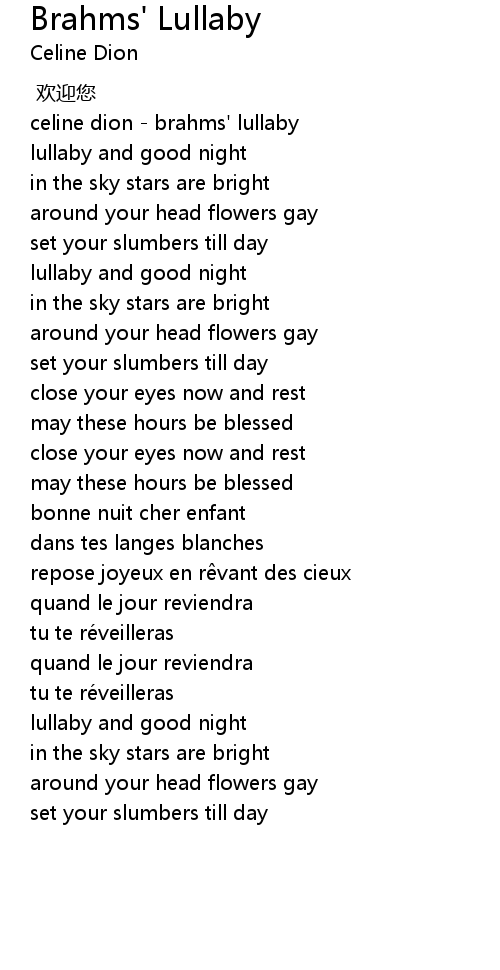 Brahms' Lullaby
Celine Dion

欢迎您
celine dion - brahms' lullaby
lullaby and good night
in the sky stars are bright
around your head flowers gay
set your slumbers till day
lullaby and good night
in the sky stars are bright
around your head flowers gay
set your slumbers till day
close your eyes now and rest
may these hours be blessed
close your eyes now and rest
may these hours be blessed
bonne nuit cher enfant
dans tes langes blanches
repose joyeux en rêvant des cieux
quand le jour reviendra
tu te réveilleras
quand le jour reviendra
tu te réveilleras
lullaby and good night
in the sky stars are bright
around your head flowers gay
set your slumbers till day